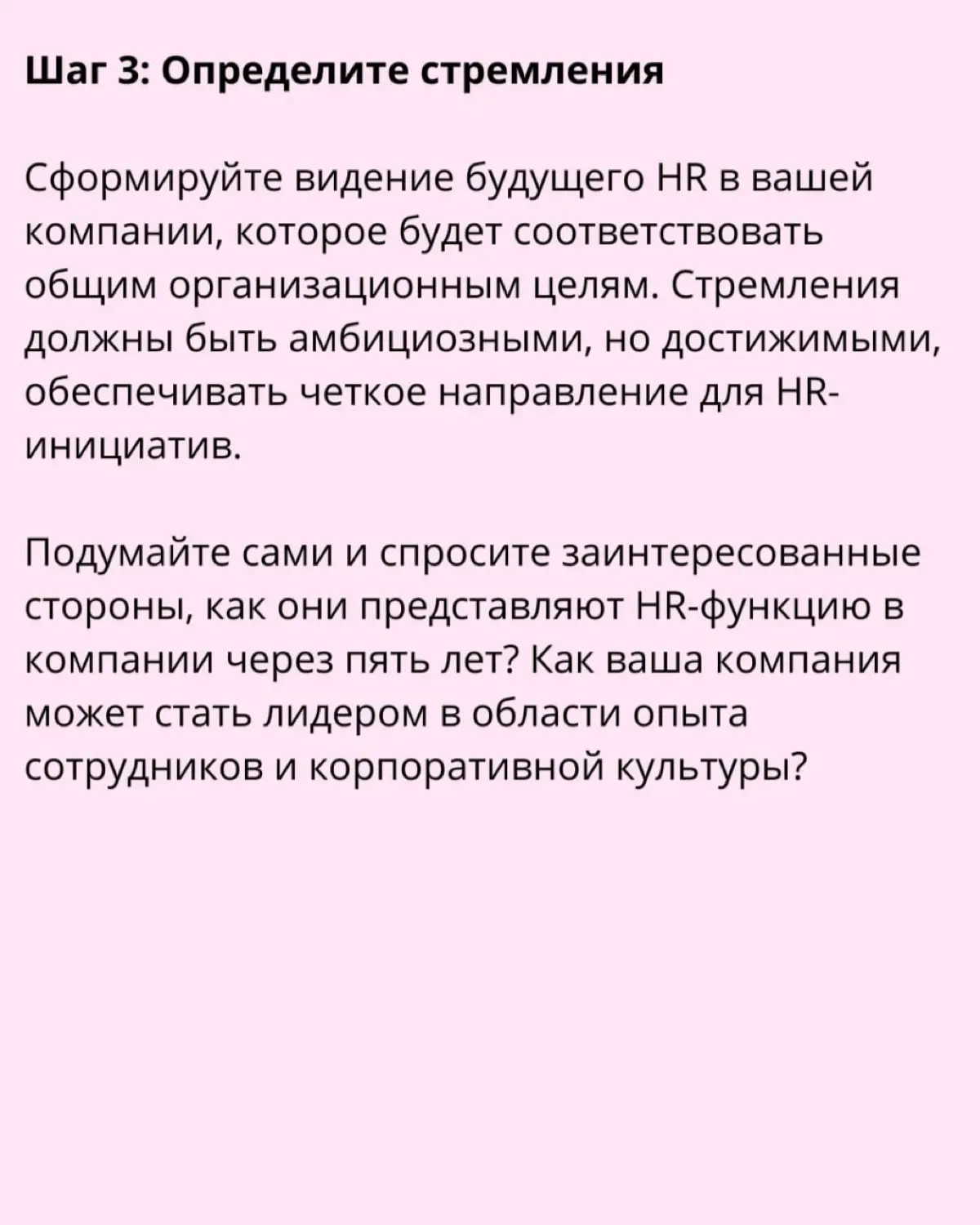 Шаг 3: Определите стремления

Сформируйте видение будущего HR в вашей компании, которое будет соответствовать общим организационным целям. Стремления должны быть амбициозными, но достижимыми, обеспечивать четкое направление для HR-инициатив.

Подумайте сами и спросите заинтересованные стороны, как они представляют HR-функцию в компании через пять лет? Как ваша компания может стать лидером в области опыта сотрудников и корпоративной культуры?